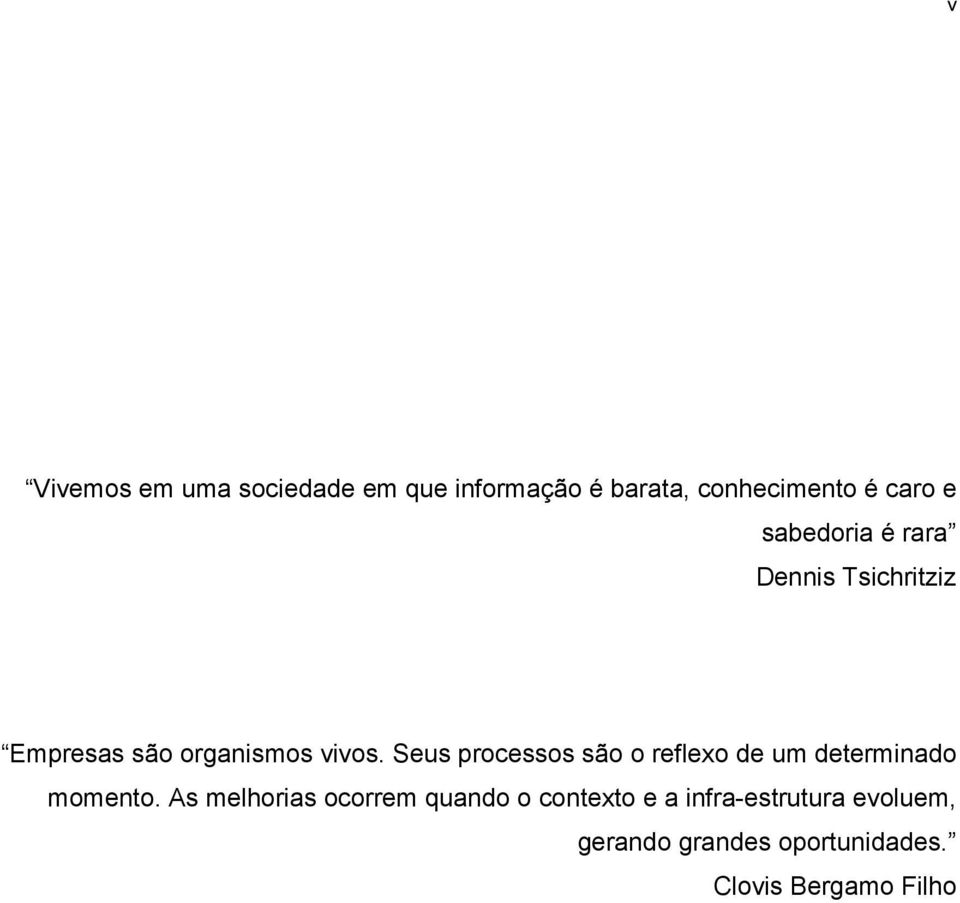 v

“Vivemos em uma sociedade em que informação é barata, conhecimento é caro e sabedoria é rara”

Dennis Tsichritziz

“Empresas são organismos vivos. Seus processos são o reflexo de um determinado momento. As melhorias ocorrem quando o contexto e a infra-estrutura evoluem, gerando grandes oportunidades.”

Clovis Bergamo Filho